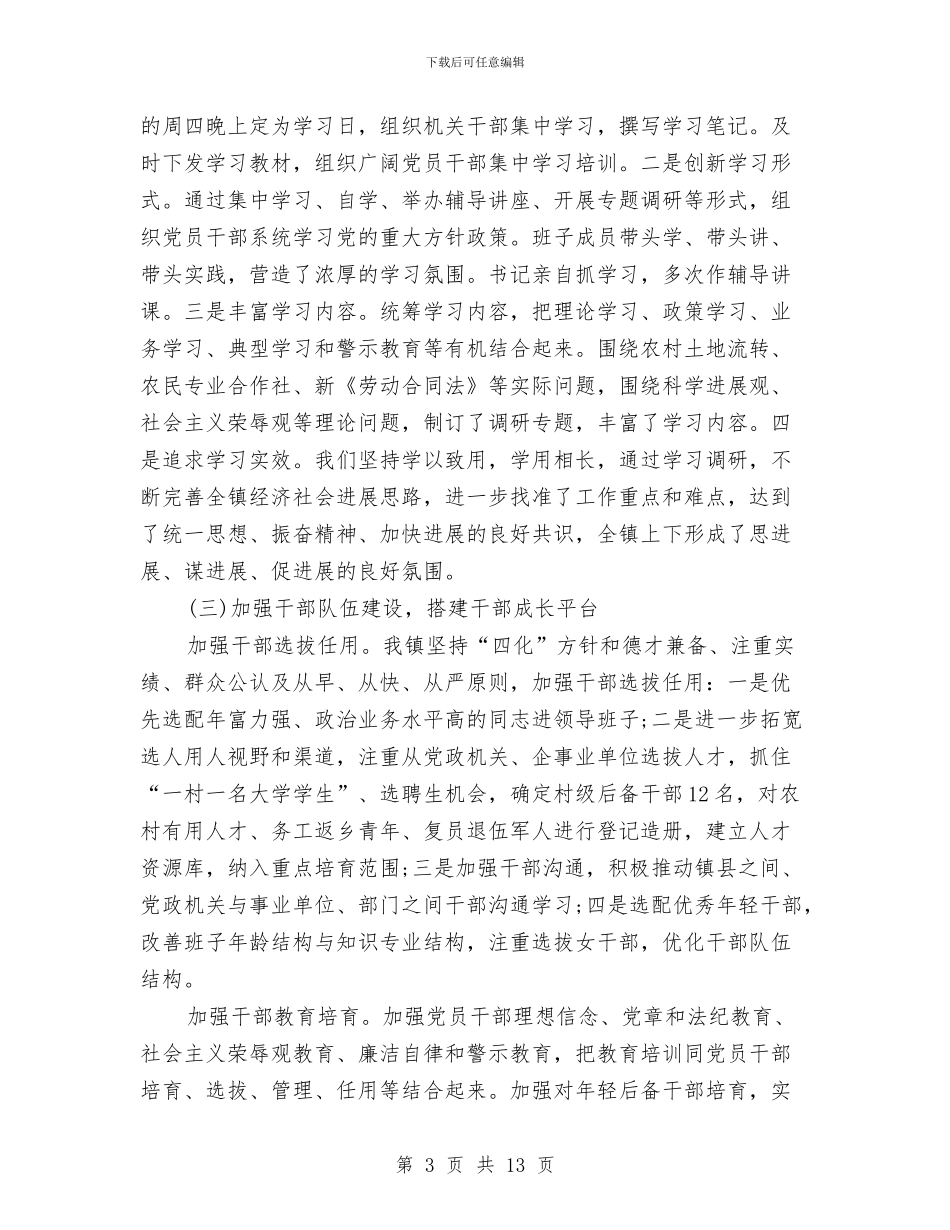 下载后可任意编辑

的周四晚上定为学习日，组织机关干部集中学习，撰写学习笔记。及时下发学习教材，组织广阔党员干部集中学习培训。二是创新学习形式。通过集中学习、自学、举办辅导讲座、开展专题调研等形式，组织党员干部系统学习党的重大方针政策。班子成员带头学、带头讲、带头实践，营造了浓厚的学习氛围。书记亲自抓学习，多次作辅导讲课。三是丰富学习内容。统筹学习内容，把理论学习、政策学习、业务学习、典型学习和警示教育等有机结合起来。围绕农村土地流转、农民专业合作社、新《劳动合同法》等实际问题，围绕科学进展观、社会主义荣辱观等理论问题，制订了调研专题，丰富了学习内容。四是追求学习实效。我们坚持学以致用，学用相长，通过学习调研，不断完善全镇经济社会进展思路，进一步找准了工作重点和难点，达到了统一思想、振奋精神、加快进展的良好共识，全镇上下形成了思进展、谋进展、促进展的良好氛围。

(三)加强干部队伍建设，搭建干部成长平台

加强干部选拔任用。我镇坚持“四化”方针和德才兼备、注重实绩、群众公认及从早、从快、从严原则，加强干部选拔任用：一是优先选配年富力强、政治业务水平高的同志进领导班子;二是进一步拓宽选人用人视野和渠道，注重从党政机关、企事业单位选拔人才，抓住“一村一名大学学生”、选聘生机会，确定村级后备干部12名，对农村有用人才、务工返乡青年、复员退伍军人进行登记造册，建立人才资源库，纳入重点培育范围;三是加强干部沟通，积极推动镇县之间、党政机关与事业单位、部门之间干部沟通学习;四是选配优秀年轻干部，改善班子年龄结构与知识专业结构，注重选拔女干部，优化干部队伍结构。

加强干部教育培育。加强党员干部理想信念、党章和法纪教育、社会主义荣辱观教育、廉洁自律和警示教育，把教育培训同党员干部培育、选拔、管理、任用等结合起来。加强对年轻后备干部培育，实

第 3 页 共 13 页